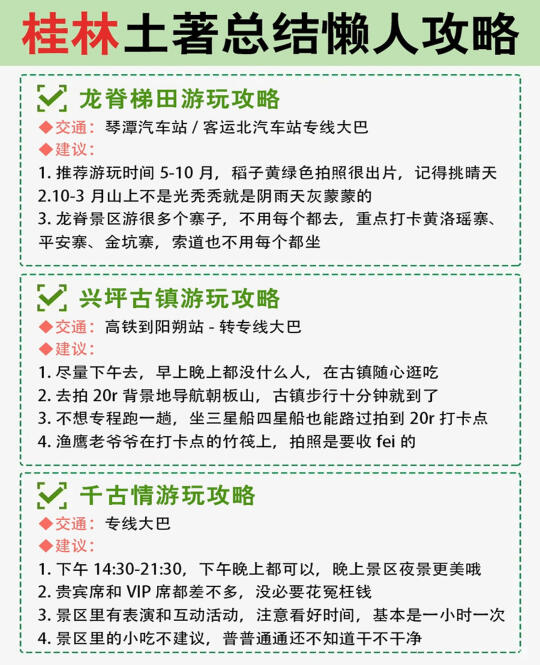 桂林土著总结懒人攻略

龙脊梯田游玩攻略
◆交通：琴潭汽车站 / 客运北汽车站专线大巴
◆建议：
1. 推荐游玩时间 5-10 月，稻子黄绿色拍照很出片，记得挑晴天
2.10-3 月山上不是光秃秃就是阴雨天灰蒙蒙的
3. 龙脊景区游很多个寨子，不用每个都去，重点打卡黄洛瑶寨、平安寨、金坑寨，索道也不用每个都坐

兴坪古镇游玩攻略
◆交通：高铁到阳朔站 - 转专线大巴
◆建议：
1. 尽量下午去，早上晚上都没什么人，在古镇随心逛吃
2. 去拍 20r 背景地导航朝板山，古镇步行十分钟就到了
3. 不想专程跑一趟，坐三星船四星船也能路过拍到 20r 打卡点
4. 渔鹰老爷爷在打卡点的竹筏上，拍照是要收 fei 的

千古情游玩攻略
◆交通：专线大巴
◆建议：
1. 下午 14:30-21:30，下午晚上都可以，晚上景区夜景更美哦
2. 贵宾席和 VIP 席都差不多，没必要花冤枉钱
3. 景区里有表演和互动活动，注意看好时间，基本是一小时一次
4. 景区里的小吃不建议，普普通通还不知道干不干净